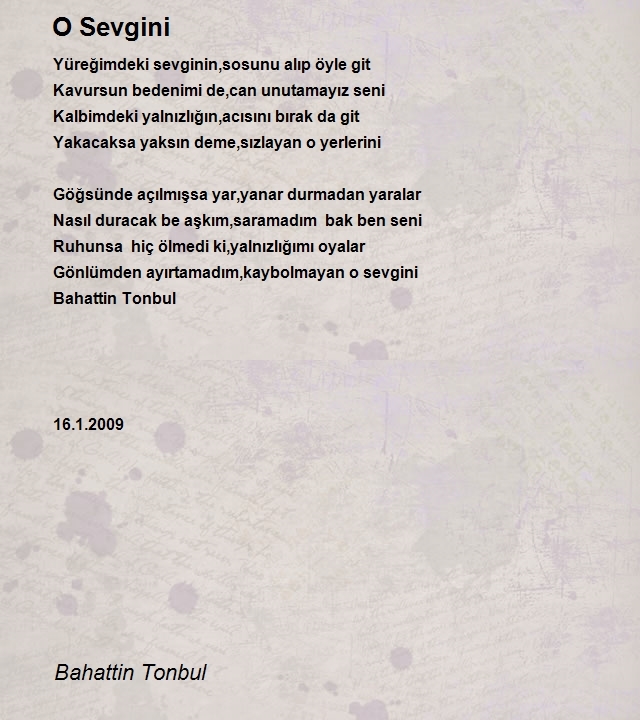 O Sevgini

Yüreğimdeki sevginin,sosunu alıp öyle git
Kavursun bedenimi de,can unutamayız seni
Kalbimdeki yalnızlığın,acısını bırak da git
Yakacaksa yaksın deme,sızlayan o yerlerini

Göğsünde açılmışsa yar,yanar durmadan yaralar
Nasıl duracak be aşkım,saramadım  bak ben seni
Ruhunsa  hiç ölmedi ki,yalnızlığımı oyalar
Gönlümden ayırtamadım,kaybolmayan o sevgini
Bahattin Tonbul

16.1.2009

Bahattin Tonbul